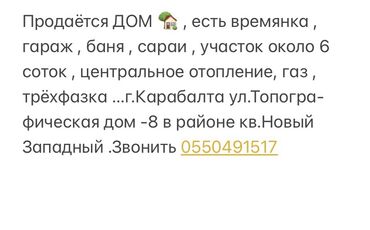 Продаётся ДОМ 🏡 , есть времянка , гараж , баня , сараи , участок около 6 соток , центральное отопление, газ , трёхфазка ...г.Карабалта ул.Топографическая дом -8 в районе кв.Новый Западный .Звонить 0550491517